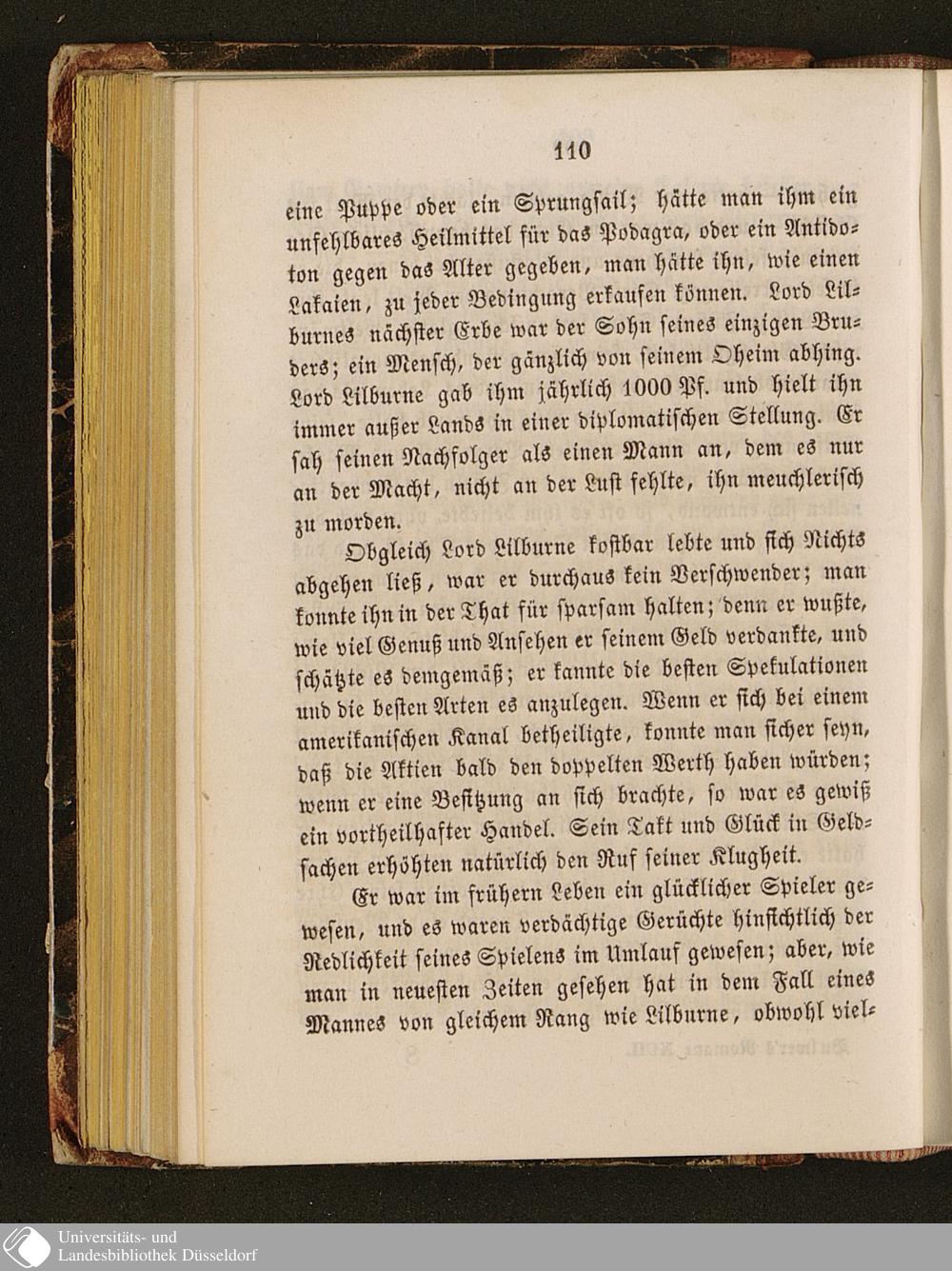 110

eine Puppe oder ein Sprungsail; hätte man ihm ein unfehlbares Heilmittel für das Podagra, oder ein Antidoton gegen das Alter gegeben, man hätte ihn, wie einen Lakaien, zu jeder Bedingung erkaufen können. Lord Lilburnes nächster Erbe war der Sohn seines einzigen Bruders; ein Mensch, der gänzlich von seinem Oheim abhing. Lord Lilburne gab ihm jährlich 1000 Pf. und hielt ihn immer außer Lands in einer diplomatischen Stellung. Er sah seinen Nachfolger als einen Mann an, dem es nur an der Macht, nicht an der Lust fehlte, ihn meuchlerisch zu morden.

Obgleich Lord Lilburne kostbar lebte und sich Nichts abgehen ließ, war er durchaus kein Verschwender; man konnte ihn in der That für sparsam halten; denn er wußte, wie viel Genuß und Ansehen er seinem Geld verdankte, und schätzte es demgemäß; er kannte die besten Spekulationen und die besten Arten es anzulegen. Wenn er sich bei einem amerikanischen Kanal betheiligte, konnte man sicher seyn, daß die Aktien bald den doppelten Werth haben würden; wenn er eine Besitzung an sich brachte, so war es gewiß ein vortheilhafter Handel. Sein Takt und Glück in Geldsachen erhöhten natürlich den Ruf seiner Klugheit.

Er war im frühern Leben ein glücklicher Spieler gewesen, und es waren verdächtige Gerüchte hinsichtlich der Redlichkeit seines Spielens im Umlauf gewesen; aber, wie man in neuesten Zeiten gesehen hat in dem Fall eines Mannes von gleichem Rang wie Lilburne, obwohl viel-

Universitäts- und
Landesbibliothek Düsseldorf